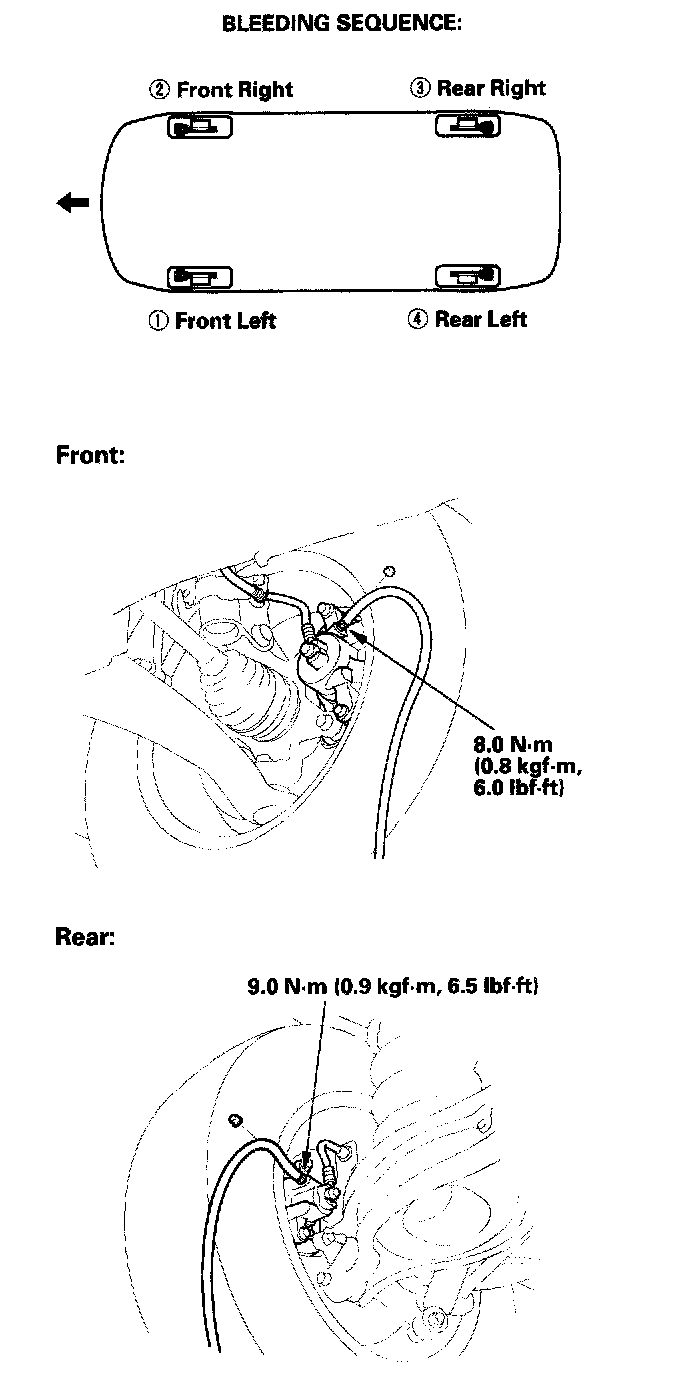 BLEEDING SEQUENCE:

② Front Right

③ Rear Right

① Front Left

④ Rear Left

Front:

8.0 N·m (0.8 kgf·m, 6.0 lbf·ft)

Rear:

9.0 N·m (0.9 kgf·m, 6.5 lbf·ft)